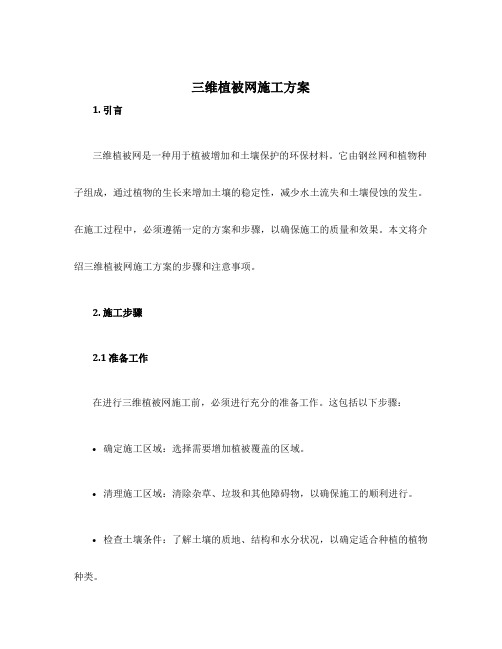 三维植被网施工方案

1. 引言

三维植被网是一种用于植被增加和土壤保护的环保材料。它由钢丝网和植物种子组成，通过植物的生长来增加土壤的稳定性，减少水土流失和土壤侵蚀的发生。在施工过程中，必须遵循一定的方案和步骤，以确保施工的质量和效果。本文将介绍三维植被网施工方案的步骤和注意事项。

2. 施工步骤

2.1 准备工作

在进行三维植被网施工前，必须进行充分的准备工作。这包括以下步骤：

• 确定施工区域：选择需要增加植被覆盖的区域。

• 清理施工区域：清除杂草、垃圾和其他障碍物，以确保施工的顺利进行。

• 检查土壤条件：了解土壤的质地、结构和水分状况，以确定适合种植的植物种类。